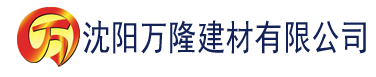 万 沈阳万隆建材有限公司